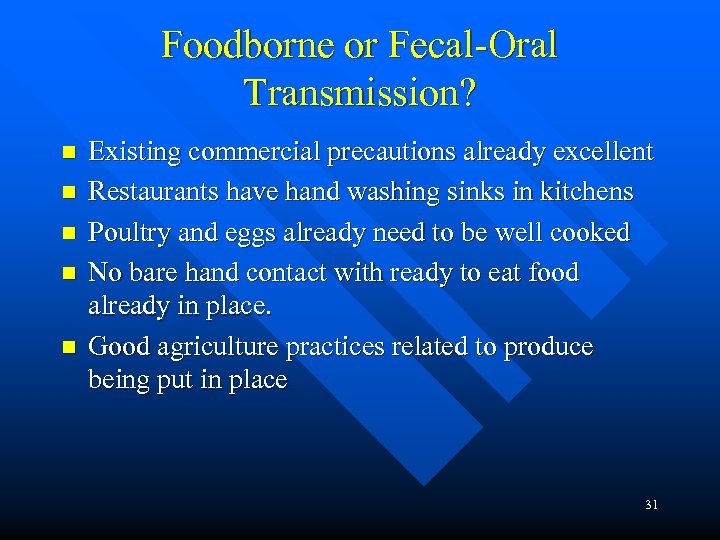 Foodborne or Fecal-Oral Transmission?

- Existing commercial precautions already excellent
- Restaurants have hand washing sinks in kitchens
- Poultry and eggs already need to be well cooked
- No bare hand contact with ready to eat food already in place.
- Good agriculture practices related to produce being put in place

31